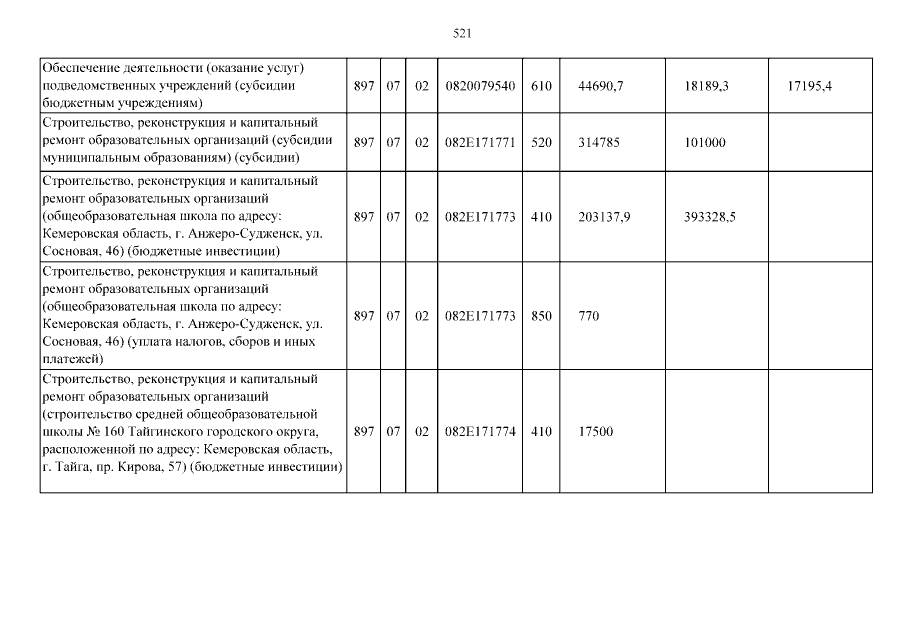 521

| | | | | | | | | |
|---|---|---|---|---|---|---|---|---|
| Обеспечение деятельности (оказание услуг) подведомственных учреждений (субсидии бюджетным учреждениям) | 897 | 07 | 02 | 0820079540 | 610 | 44690,7 | 18189,3 | 17195,4 |
| Строительство, реконструкция и капитальный ремонт образовательных организаций (субсидии муниципальным образованиям) (субсидии) | 897 | 07 | 02 | 082E171771 | 520 | 314785 | 101000 | |
| Строительство, реконструкция и капитальный ремонт образовательных организаций (общеобразовательная школа по адресу: Кемеровская область, г. Анжеро-Судженск, ул. Сосновая, 46) (бюджетные инвестиции) | 897 | 07 | 02 | 082E171773 | 410 | 203137,9 | 393328,5 | |
| Строительство, реконструкция и капитальный ремонт образовательных организаций (общеобразовательная школа по адресу: Кемеровская область, г. Анжеро-Судженск, ул. Сосновая, 46) (уплата налогов, сборов и иных платежей) | 897 | 07 | 02 | 082E171773 | 850 | 770 | | |
| Строительство, реконструкция и капитальный ремонт образовательных организаций (строительство средней общеобразовательной школы № 160 Тайгинского городского округа, расположенной по адресу: Кемеровская область, г. Тайга, пр. Кирова, 57) (бюджетные инвестиции) | 897 | 07 | 02 | 082E171774 | 410 | 17500 | | |